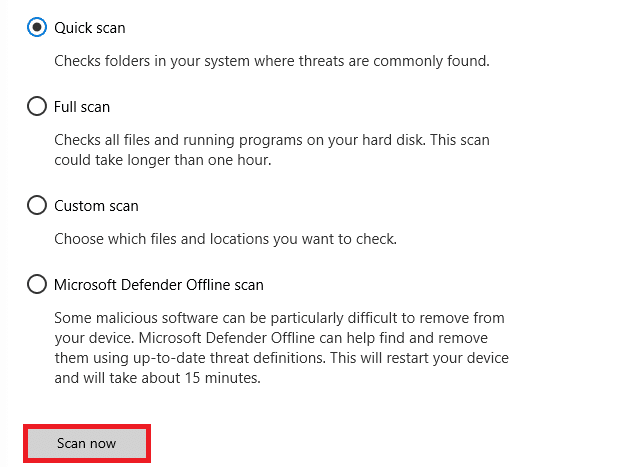 Quick scan

Checks folders in your system where threats are commonly found.

Full scan

Checks all files and running programs on your hard disk. This scan could take longer than one hour.

Custom scan

Choose which files and locations you want to check.

Microsoft Defender Offline scan

Some malicious software can be particularly difficult to remove from your device. Microsoft Defender Offline can help find and remove them using up-to-date threat definitions. This will restart your device and will take about 15 minutes.

Scan now